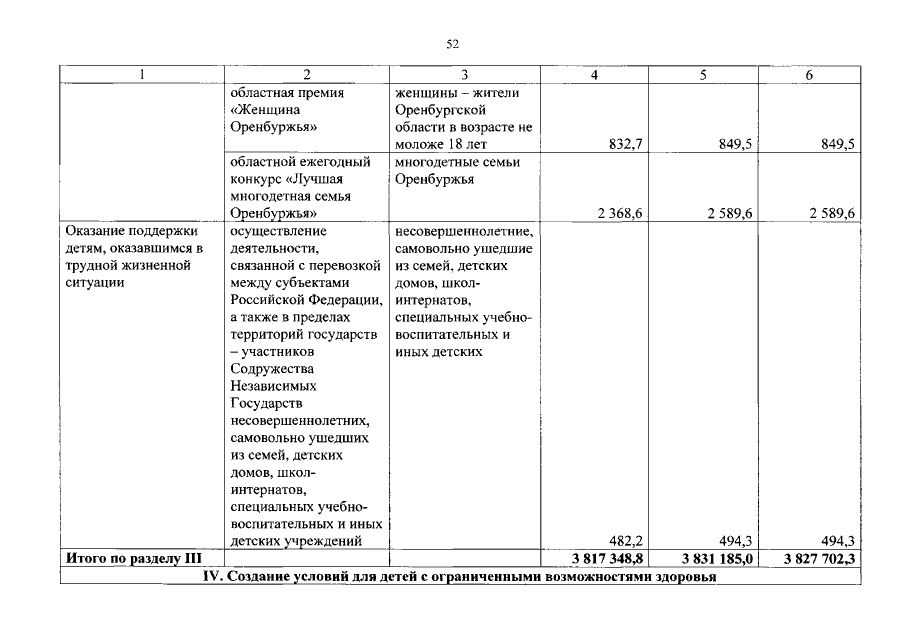 52

| 1 | 2 | 3 | 4 | 5 | 6 |
|---|---|---|---|---|---|
|  | областная премия «Женщина Оренбуржья» | женщины – жители Оренбургской области в возрасте не моложе 18 лет | 832,7 | 849,5 | 849,5 |
|  | областной ежегодный конкурс «Лучшая многодетная семья Оренбуржья» | многодетные семьи Оренбуржья | 2 368,6 | 2 589,6 | 2 589,6 |
| Оказание поддержки детям, оказавшимся в трудной жизненной ситуации | осуществление деятельности, связанной с перевозкой между субъектами Российской Федерации, а также в пределах территорий государств – участников Содружества Независимых Государств несовершеннолетних, самовольно ушедших из семей, детских домов, школ-интернатов, специальных учебно-воспитательных и иных детских учреждений | несовершеннолетние, самовольно ушедшие из семей, детских домов, школ-интернатов, специальных учебно-воспитательных и иных детских | 482,2 | 494,3 | 494,3 |
| Итого по разделу III |  |  | 3 817 348,8 | 3 831 185,0 | 3 827 702,3 |
| IV. Создание условий для детей с ограниченными возможностями здоровья |  |  |  |  |  |